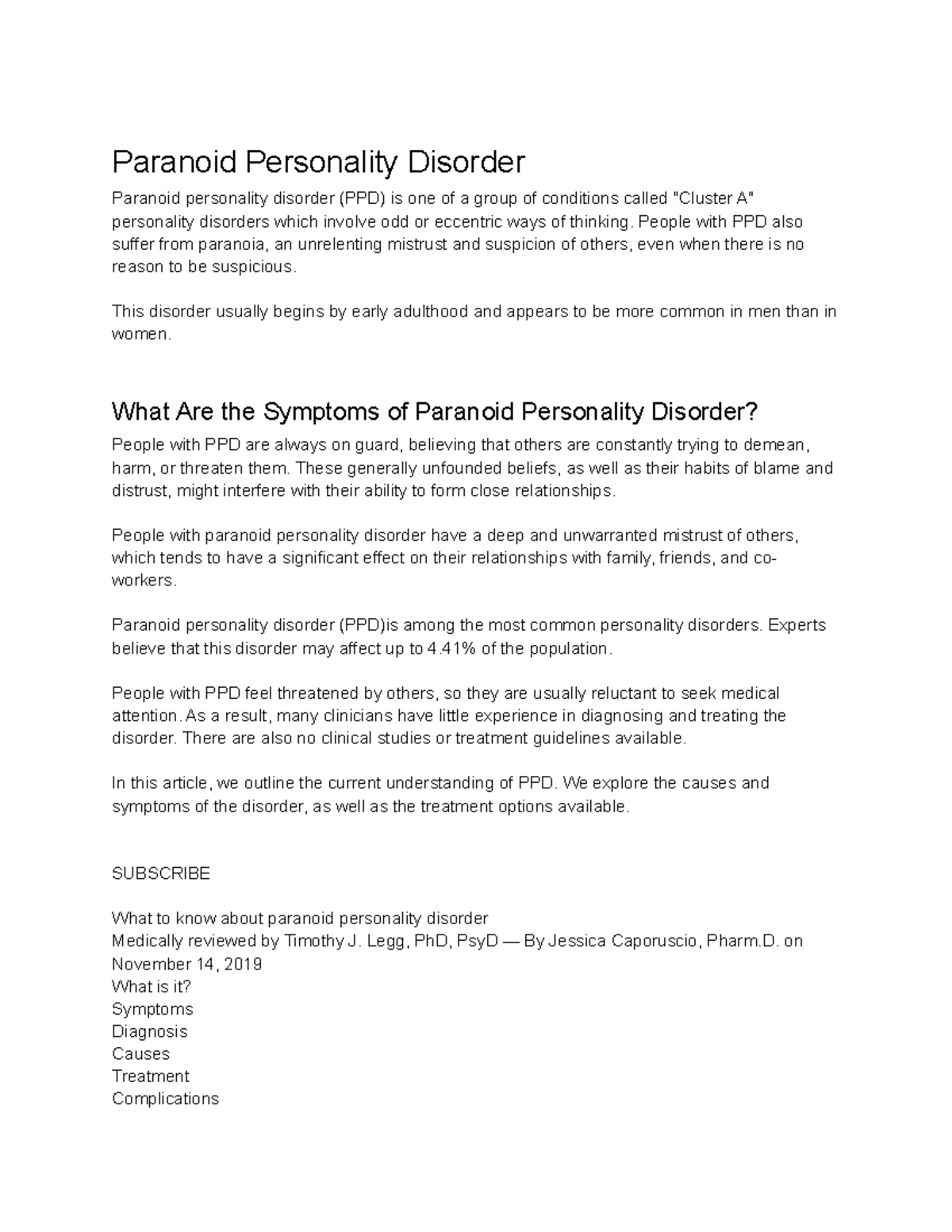 Paranoid Personality Disorder

Paranoid personality disorder (PPD) is one of a group of conditions called "Cluster A" personality disorders which involve odd or eccentric ways of thinking. People with PPD also suffer from paranoia, an unrelenting mistrust and suspicion of others, even when there is no reason to be suspicious.

This disorder usually begins by early adulthood and appears to be more common in men than in women.

What Are the Symptoms of Paranoid Personality Disorder?

People with PPD are always on guard, believing that others are constantly trying to demean, harm, or threaten them. These generally unfounded beliefs, as well as their habits of blame and distrust, might interfere with their ability to form close relationships.

People with paranoid personality disorder have a deep and unwarranted mistrust of others, which tends to have a significant effect on their relationships with family, friends, and co-workers.

Paranoid personality disorder (PPD)is among the most common personality disorders. Experts believe that this disorder may affect up to 4.41% of the population.

People with PPD feel threatened by others, so they are usually reluctant to seek medical attention. As a result, many clinicians have little experience in diagnosing and treating the disorder. There are also no clinical studies or treatment guidelines available.

In this article, we outline the current understanding of PPD. We explore the causes and symptoms of the disorder, as well as the treatment options available.

SUBSCRIBE

What to know about paranoid personality disorder
Medically reviewed by Timothy J. Legg, PhD, PsyD — By Jessica Caporuscio, Pharm.D. on November 14, 2019
What is it?
Symptoms
Diagnosis
Causes
Treatment
Complications